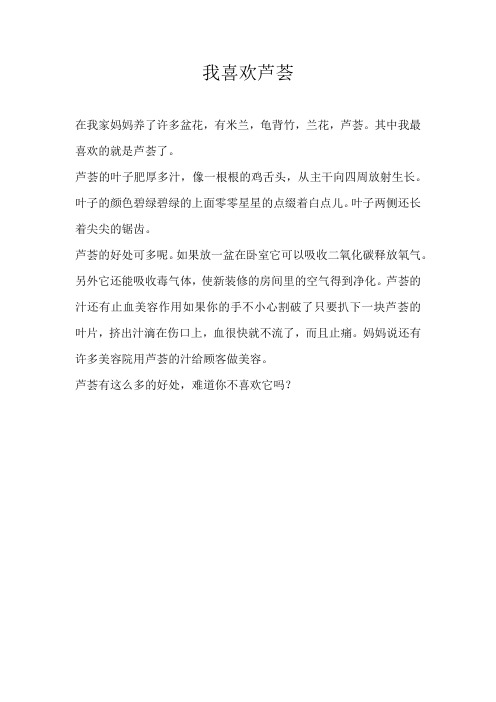 我喜欢芦荟

在我家妈妈养了许多盆花，有米兰，龟背竹，兰花，芦荟。其中我最喜欢的就是芦荟了。

芦荟的叶子肥厚多汁，像一根根的鸡舌头，从主干向四周放射生长。叶子的颜色碧绿碧绿的上面零零星星的点缀着白点儿。叶子两侧还长着尖尖的锯齿。

芦荟的好处可多呢。如果放一盆在卧室它可以吸收二氧化碳释放氧气。另外它还能吸收毒气体，使新装修的房间里的空气得到净化。芦荟的汁还有止血美容作用如果你的手不小心割破了只要扒下一块芦荟的叶片，挤出汁滴在伤口上，血很快就不流了，而且止痛。妈妈说还有许多美容院用芦荟的汁给顾客做美容。

芦荟有这么多的好处，难道你不喜欢它吗？